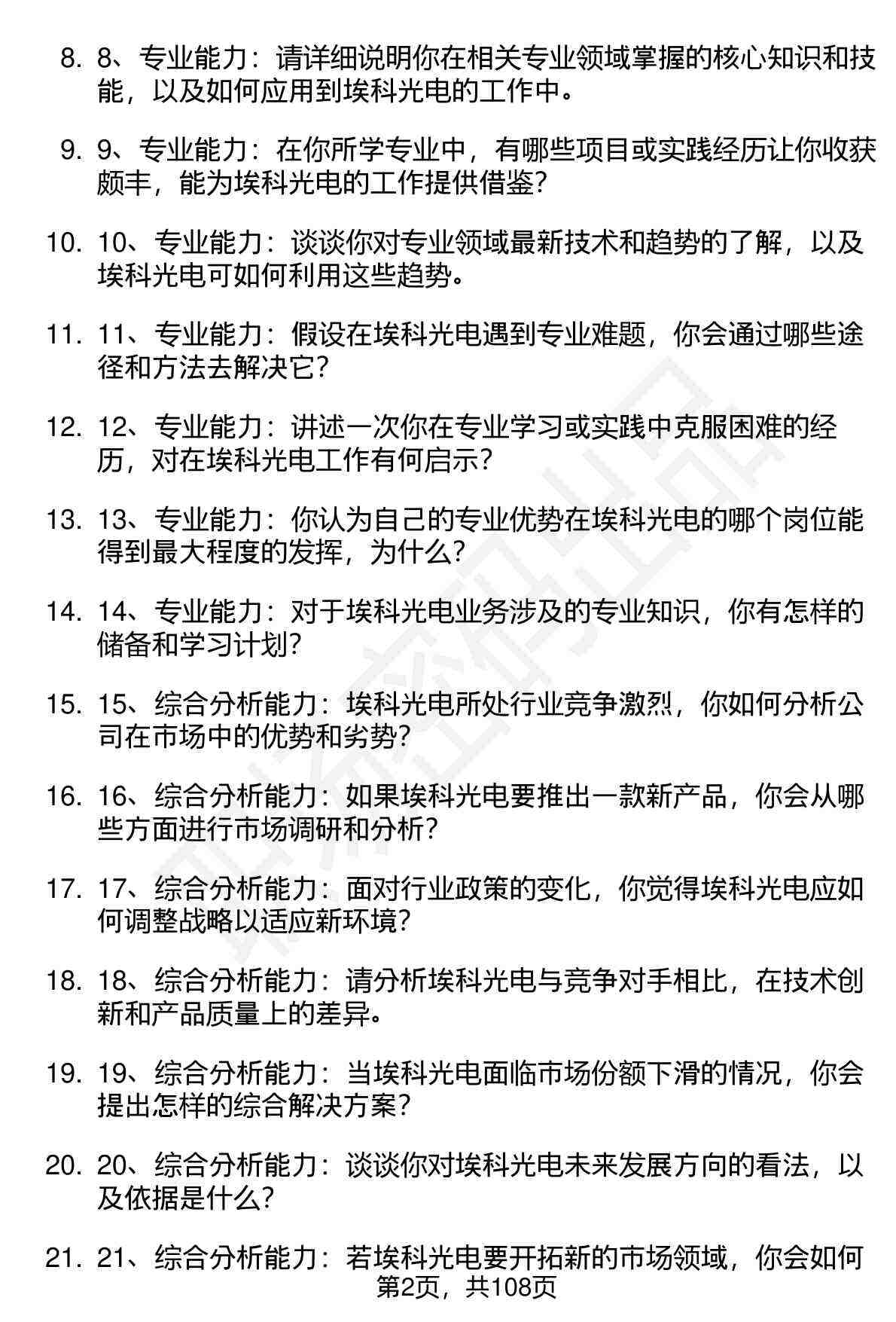 8. 8、专业能力：请详细说明你在相关专业领域掌握的核心知识和技能，以及如何应用到埃科光电的工作中。

9. 9、专业能力：在你所学专业中，有哪些项目或实践经历让你收获颇丰，能为埃科光电的工作提供借鉴？

10. 10、专业能力：谈谈你对专业领域最新技术和趋势的了解，以及埃科光电可如何利用这些趋势。

11. 11、专业能力：假设在埃科光电遇到专业难题，你会通过哪些途径和方法去解决它？

12. 12、专业能力：讲述一次你在专业学习或实践中克服困难的经历，对在埃科光电工作有何启示？

13. 13、专业能力：你认为自己的专业优势在埃科光电的哪个岗位能得到最大程度的发挥，为什么？

14. 14、专业能力：对于埃科光电业务涉及的专业知识，你有怎样的储备和学习计划？

15. 15、综合分析能力：埃科光电所处行业竞争激烈，你如何分析公司在市场中的优势和劣势？

16. 16、综合分析能力：如果埃科光电要推出一款新产品，你会从哪些方面进行市场调研和分析？

17. 17、综合分析能力：面对行业政策的变化，你觉得埃科光电应如何调整战略以适应新环境？

18. 18、综合分析能力：请分析埃科光电与竞争对手相比，在技术创新和产品质量上的差异。

19. 19、综合分析能力：当埃科光电面临市场份额下滑的情况，你会提出怎样的综合解决方案？

20. 20、综合分析能力：谈谈你对埃科光电未来发展方向的看法，以及依据是什么？

21. 21、综合分析能力：若埃科光电要开拓新的市场领域，你会如何

第2页，共108页